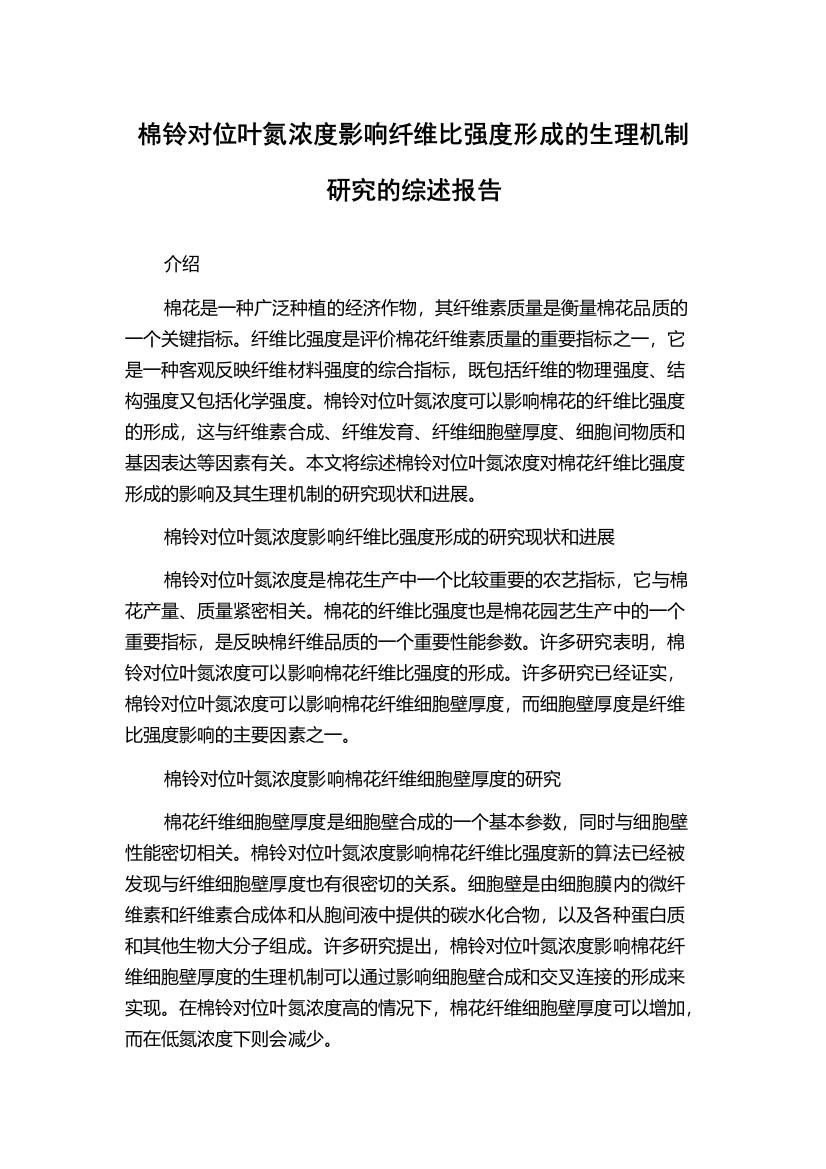 棉铃对位叶氮浓度影响纤维比强度形成的生理机制研究的综述报告

介绍

棉花是一种广泛种植的经济作物，其纤维素质量是衡量棉花品质的一个关键指标。纤维比强度是评价棉花纤维素质量的重要指标之一，它是一种客观反映纤维材料强度的综合指标，既包括纤维的物理强度、结构强度又包括化学强度。棉铃对位叶氮浓度可以影响棉花的纤维比强度的形成，这与纤维素合成、纤维发育、纤维细胞壁厚度、细胞间物质和基因表达等因素有关。本文将综述棉铃对位叶氮浓度对棉花纤维比强度形成的影响及其生理机制的研究现状和进展。

棉铃对位叶氮浓度影响纤维比强度形成的研究现状和进展

棉铃对位叶氮浓度是棉花生产中一个比较重要的农艺指标，它与棉花产量、质量紧密相关。棉花的纤维比强度也是棉花园艺生产中的一个重要指标，是反映棉纤维品质的一个重要性能参数。许多研究表明，棉铃对位叶氮浓度可以影响棉花纤维比强度的形成。许多研究已经证实，棉铃对位叶氮浓度可以影响棉花纤维细胞壁厚度，而细胞壁厚度是纤维比强度影响的主要因素之一。

棉铃对位叶氮浓度影响棉花纤维细胞壁厚度的研究

棉花纤维细胞壁厚度是细胞壁合成的一个基本参数，同时与细胞壁性能密切相关。棉铃对位叶氮浓度影响棉花纤维比强度新的算法已经被发现与纤维细胞壁厚度也有很密切的关系。细胞壁是由细胞膜内的微纤维素和纤维素合成体和从胞间液中提供的碳水化合物，以及各种蛋白质和其他生物大分子组成。许多研究提出，棉铃对位叶氮浓度影响棉花纤维细胞壁厚度的生理机制可以通过影响细胞壁合成和交叉连接的形成来实现。在棉铃对位叶氮浓度高的情况下，棉花纤维细胞壁厚度可以增加，而在低氮浓度下则会减少。